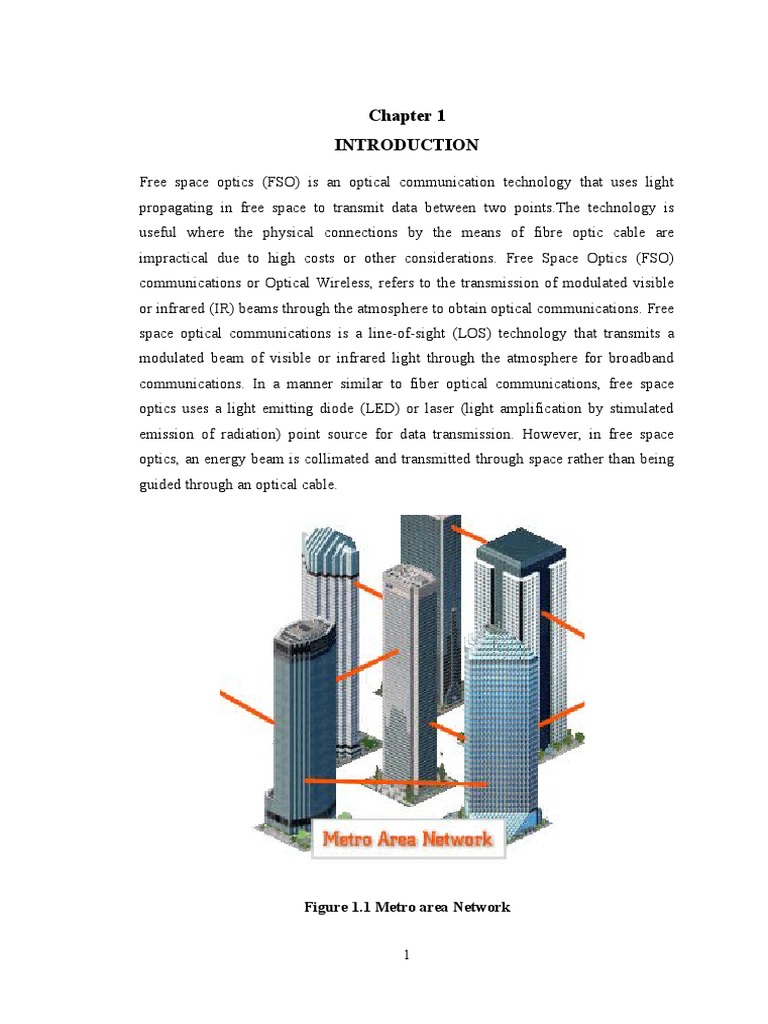 Chapter 1

INTRODUCTION

Free space optics (FSO) is an optical communication technology that uses light propagating in free space to transmit data between two points.The technology is useful where the physical connections by the means of fibre optic cable are impractical due to high costs or other considerations. Free Space Optics (FSO) communications or Optical Wireless, refers to the transmission of modulated visible or infrared (IR) beams through the atmosphere to obtain optical communications. Free space optical communications is a line-of-sight (LOS) technology that transmits a modulated beam of visible or infrared light through the atmosphere for broadband communications. In a manner similar to fiber optical communications, free space optics uses a light emitting diode (LED) or laser (light amplification by stimulated emission of radiation) point source for data transmission. However, in free space optics, an energy beam is collimated and transmitted through space rather than being guided through an optical cable.

Metro Area Network

Figure 1.1 Metro area Network

1